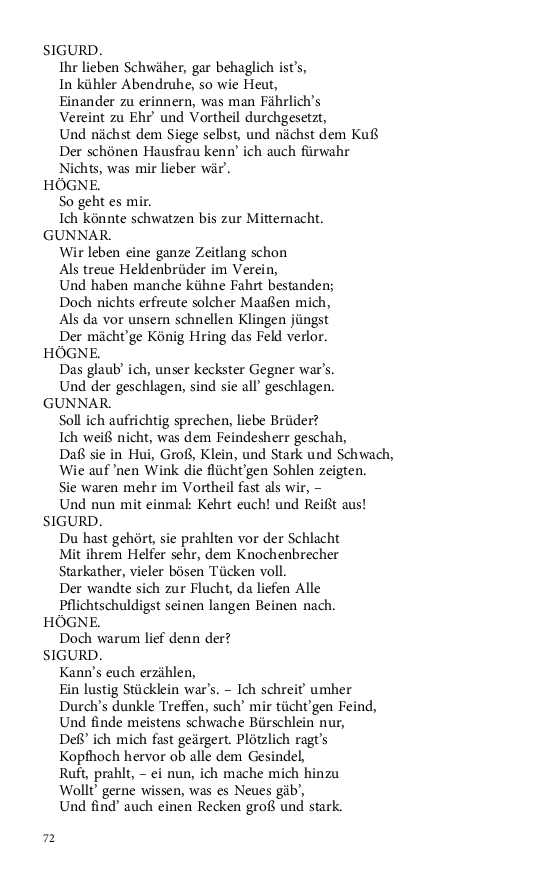 SIGURD.
Ihr lieben Schwäher, gar behaglich ist's,
In kühler Abendruhe, so wie Heut,
Einander zu erinnern, was man Fährlich's
Vereint zu Ehr' und Vortheil durchgesetzt,
Und nächst dem Siege selbst, und nächst dem Kuß
Der schönen Hausfrau kenn' ich auch fürwahr
Nichts, was mir lieber wär'.
HÖGNE.
So geht es mir.
Ich könnte schwatzen bis zur Mitternacht.
GUNNAR.
Wir leben eine ganze Zeitlang schon
Als treue Heldenbrüder im Verein,
Und haben manche kühne Fahrt bestanden;
Doch nichts erfreute solcher Maaßen mich,
Als da vor unsern schnellen Klingen jüngst
Der mächt'ge König Hring das Feld verlor.
HÖGNE.
Das glaub' ich, unser keckster Gegner war's.
Und der geschlagen, sind sie all' geschlagen.
GUNNAR.
Soll ich aufrichtig sprechen, liebe Brüder?
Ich weiß nicht, was dem Feindesherr geschah,
Daß sie in Hui, Groß, Klein, und Stark und Schwach,
Wie auf 'nen Wink die flücht'gen Sohlen zeigten.
Sie waren mehr im Vortheil fast als wir, –
Und nun mit einmal: Kehrt euch! und Reißt aus!
SIGURD.
Du hast gehört, sie prahlten vor der Schlacht
Mit ihrem Helfer sehr, dem Knochenbrecher
Starkather, vieler bösen Tücken voll.
Der wandte sich zur Flucht, da liefen Alle
Pflichtschuldigst seinen langen Beinen nach.
HÖGNE.
Doch warum lief denn der?
SIGURD.
Kann's euch erzählen,
Ein lustig Stücklein war's. – Ich schreit' umher
Durch's dunkle Treffen, such' mir tücht'gen Feind,
Und finde meistens schwache Bürschlein nur,
Deß' ich mich fast geärgert. Plötzlich ragt's
Kopfhoch hervor ob alle dem Gesindel,
Ruft, prahlt, – ei nun, ich mache mich hinzu
Wollt' gerne wissen, was es Neues gäb',
Und find' auch einen Recken groß und stark.

72